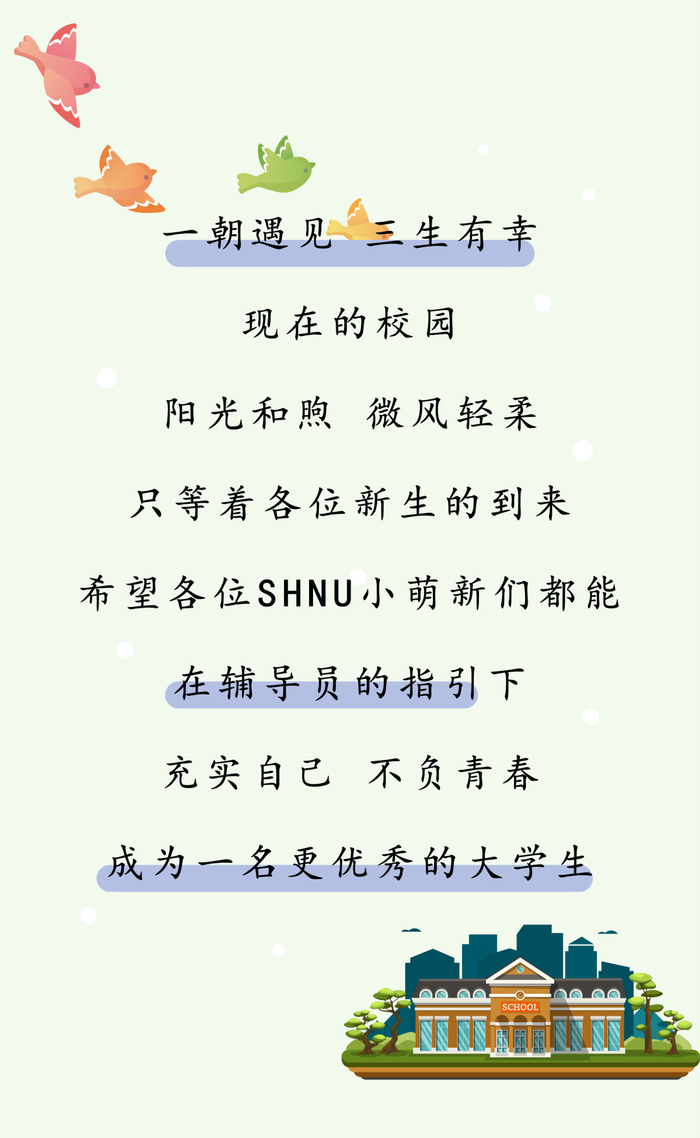 一朝遇见 三生有幸

现在的校园

阳光和煦 微风轻柔

只等着各位新生的到来

希望各位SHNU小萌新们都能

在辅导员的指引下

充实自己 不负青春

成为一名更优秀的大学生

SCHOOL